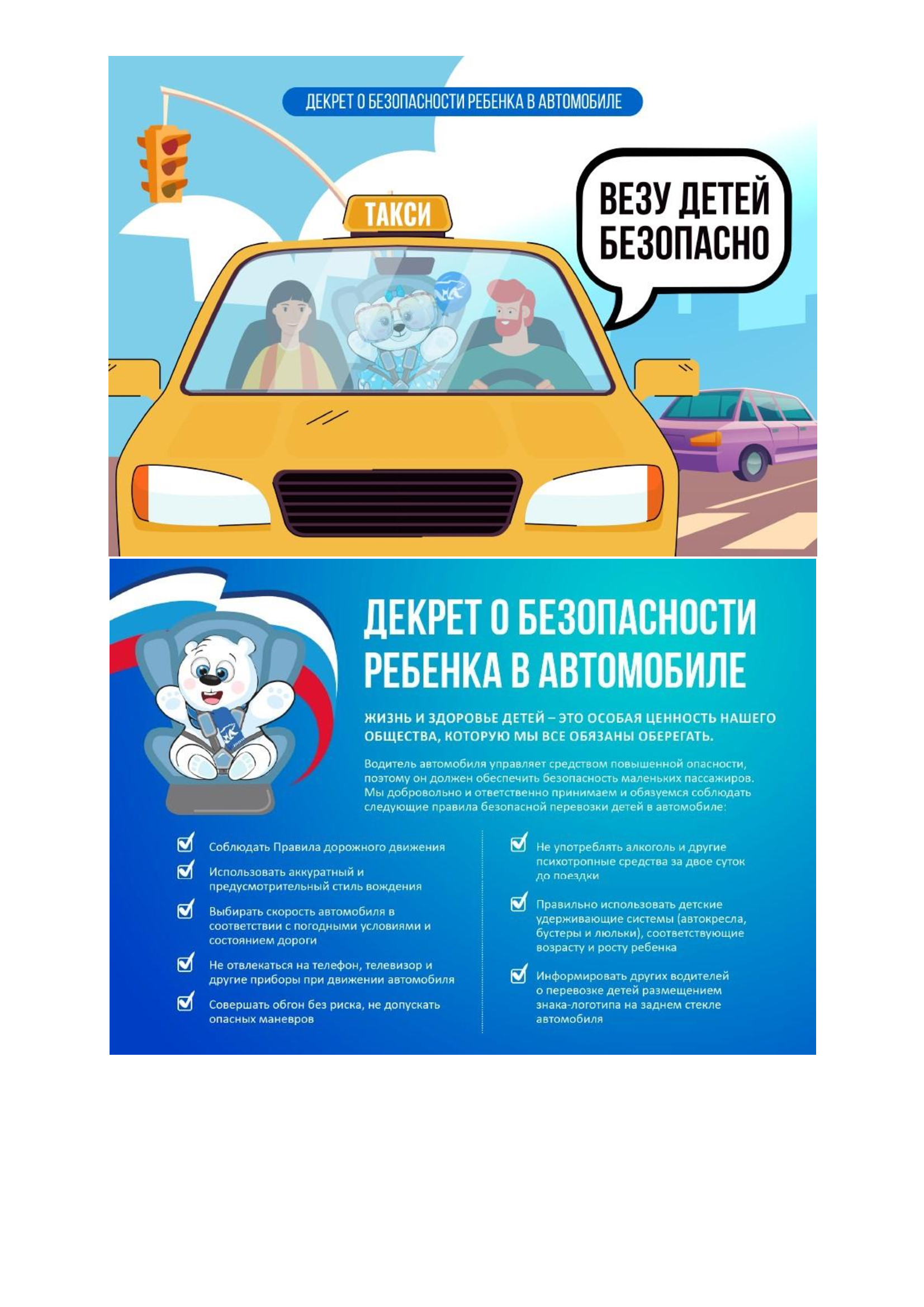 ДЕКРЕТ О БЕЗОПАСНОСТИ РЕБЕНКА В АВТОМОБИЛЕ

ТАКСИ

ВЕЗУ ДЕТЕЙ БЕЗОПАСНО

ДЕКРЕТ О БЕЗОПАСНОСТИ РЕБЕНКА В АВТОМОБИЛЕ

ЖИЗНЬ И ЗДОРОВЬЕ ДЕТЕЙ – ЭТО ОСОБАЯ ЦЕННОСТЬ НАШЕГО ОБЩЕСТВА, КОТОРУЮ МЫ ВСЕ ОБЯЗАНЫ ОБЕРЕГАТЬ.

Водитель автомобиля управляет средством повышенной опасности, поэтому он должен обеспечить безопасность маленьких пассажиров. Мы добровольно и ответственно принимаем и обязуемся соблюдать следующие правила безопасной перевозки детей в автомобиле:

Соблюдать Правила дорожного движения

Использовать аккуратный и предусмотрительный стиль вождения

Выбирать скорость автомобиля в соответствии с погодными условиями и состоянием дороги

Не отвлекаться на телефон, телевизор и другие приборы при движении автомобиля

Совершать обгон без риска, не допускать опасных маневров

Не употреблять алкоголь и другие психотропные средства за двое суток до поездки

Правильно использовать детские удерживающие системы (автокресла, бустеры и люльки), соответствующие возрасту и росту ребенка

Информировать других водителей о перевозке детей размещением знака-логотипа на заднем стекле автомобиля